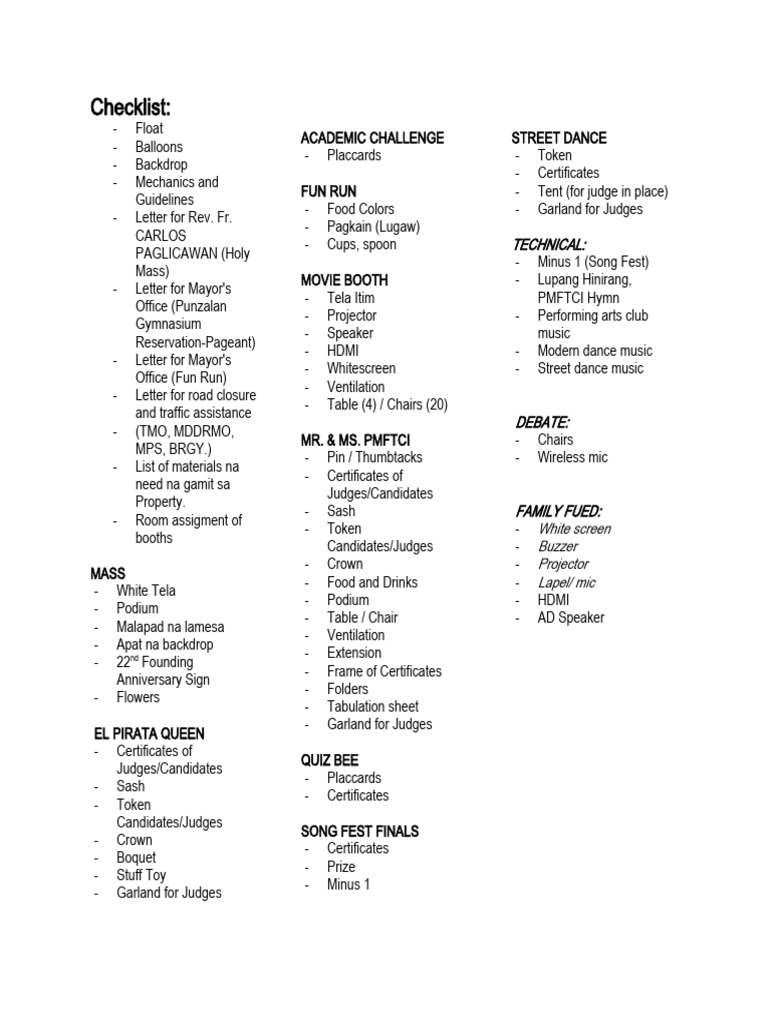 Checklist:
- Float
- Balloons
- Backdrop
- Mechanics and Guidelines
- Letter for Rev. Fr. CARLOS PAGLICAWAN (Holy Mass)
- Letter for Mayor's Office (Punzalan Gymnasium Reservation-Pageant)
- Letter for Mayor's Office (Fun Run)
- Letter for road closure and traffic assistance
- (TMO, MDDRMO, MPS, BRGY.)
- List of materials na need na gamit sa Property.
- Room assigment of booths

MASS
- White Tela
- Podium
- Malapad na lamesa
- Apat na backdrop
- 22$^{nd}$ Founding Anniversary Sign
- Flowers

EL PIRATA QUEEN
- Certificates of Judges/Candidates
- Sash
- Token Candidates/Judges
- Crown
- Boquet
- Stuff Toy
- Garland for Judges

ACADEMIC CHALLENGE
- Placcards

FUN RUN
- Food Colors
- Pagkain (Lugaw)
- Cups, spoon

MOVIE BOOTH
- Tela Itim
- Projector
- Speaker
- HDMI
- Whitescreen
- Ventilation
- Table (4) / Chairs (20)

MR. & MS. PMFTCI
- Pin / Thumbtacks
- Certificates of Judges/Candidates
- Sash
- Token Candidates/Judges
- Crown
- Food and Drinks
- Podium
- Table / Chair
- Ventilation
- Extension
- Frame of Certificates
- Folders
- Tabulation sheet
- Garland for Judges

QUIZ BEE
- Placcards
- Certificates

SONG FEST FINALS
- Certificates
- Prize
- Minus 1

STREET DANCE
- Token
- Certificates
- Tent (for judge in place)
- Garland for Judges

TECHNICAL:
- Minus 1 (Song Fest)
- Lupang Hinirang, PMFTCI Hymn
- Performing arts club music
- Modern dance music
- Street dance music

DEBATE:
- Chairs
- Wireless mic

FAMILY FUED:
- White screen
- Buzzer
- Projector
- Lapel/ mic
- HDMI
- AD Speaker